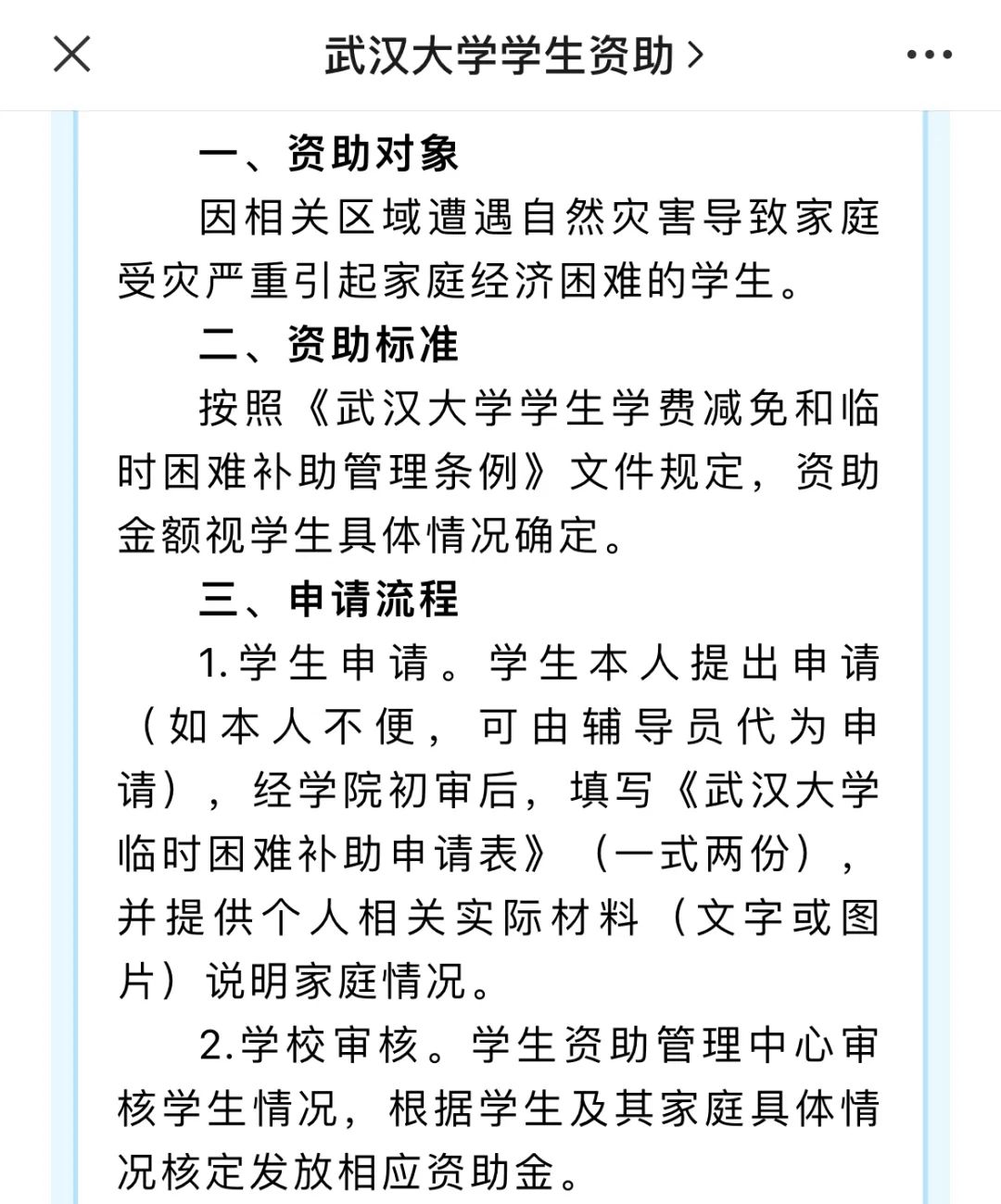 武汉大学学生资助 >

一、资助对象

因相关区域遭遇自然灾害导致家庭受灾严重引起家庭经济困难的学生。

二、资助标准

按照《武汉大学学生学费减免和临时困难补助管理条例》文件规定，资助金额视学生具体情况确定。

三、申请流程

1.学生申请。学生本人提出申请（如本人不便，可由辅导员代为申请），经学院初审后，填写《武汉大学临时困难补助申请表》（一式两份），并提供个人相关实际材料（文字或图片）说明家庭情况。

2.学校审核。学生资助管理中心审核学生情况，根据学生及其家庭具体情况核定发放相应资助金。